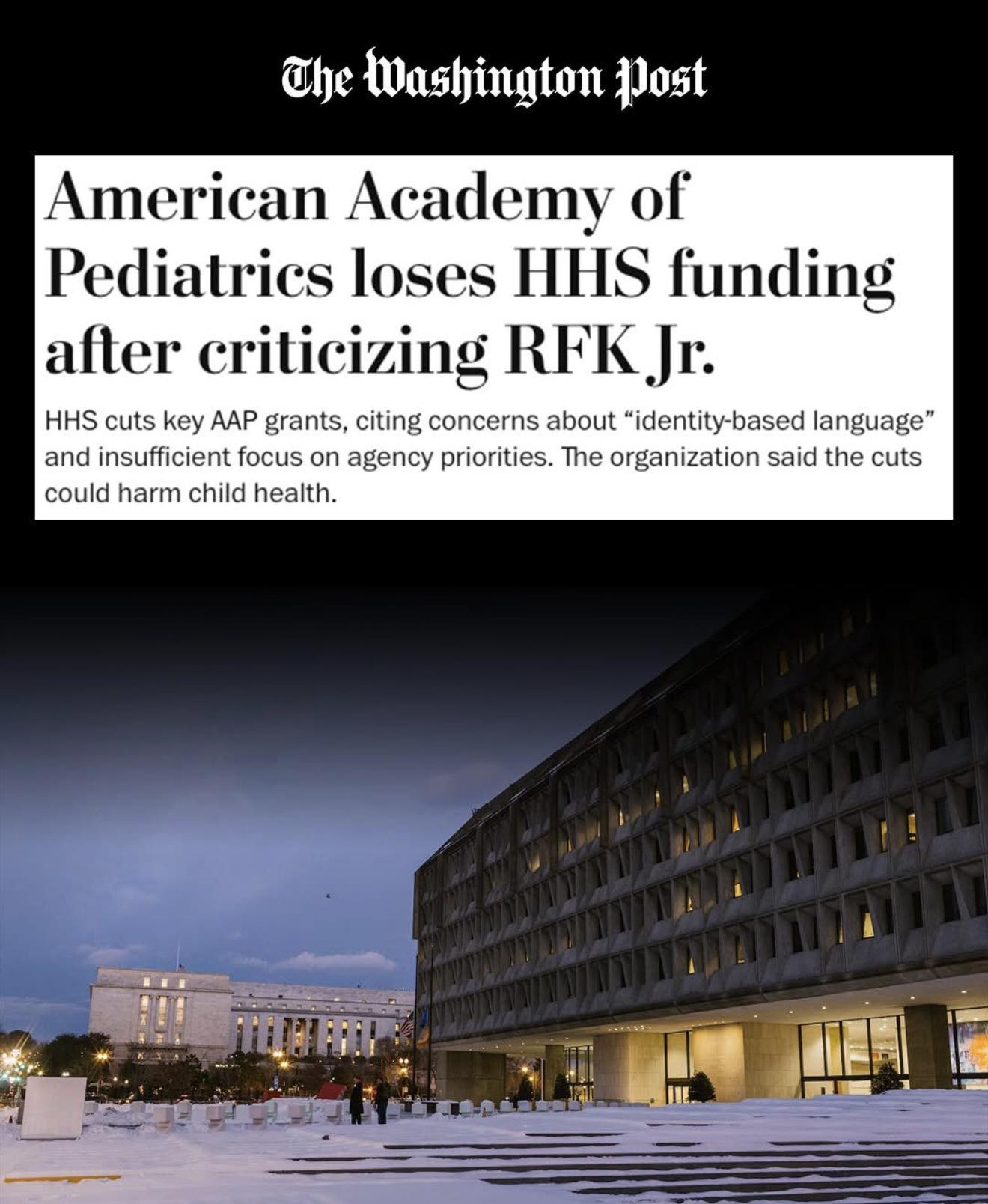 The Washington Post

American Academy of Pediatrics loses HHS funding after criticizing RFK Jr.

HHS cuts key AAP grants, citing concerns about “identity-based language” and insufficient focus on agency priorities. The organization said the cuts could harm child health.